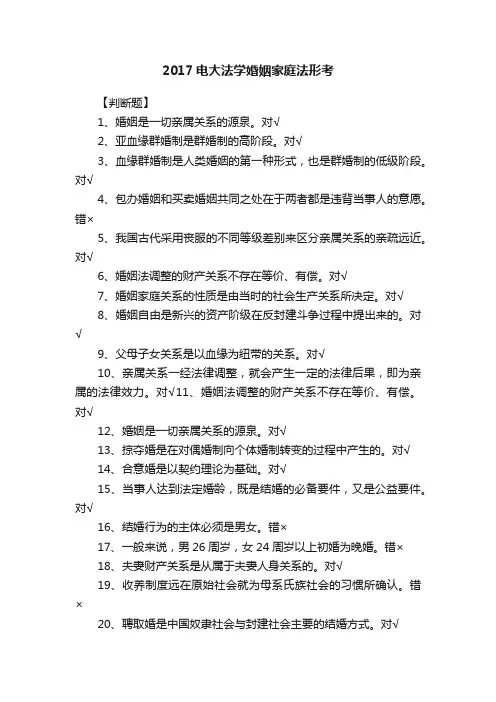 2017 电大法学婚姻家庭法形考

【判断题】

1、婚姻是一切亲属关系的源泉。对√

2、亚血缘群婚制是群婚制的高阶段。对√

3、血缘群婚制是人类婚姻的第一种形式，也是群婚制的低级阶段。对√

4、包办婚姻和买卖婚姻共同之处在于两者都是违背当事人的意愿。错×

5、我国古代采用丧服的不同等级差别来区分亲属关系的亲疏远近。对√

6、婚姻法调整的财产关系不存在等价、有偿。对√

7、婚姻家庭关系的性质是由当时的社会生产关系所决定。对√

8、婚姻自由是新兴的资产阶级在反封建斗争过程中提出来的。对√

9、父母子女关系是以血缘为纽带的关系。对√

10、亲属关系一经法律调整，就会产生一定的法律后果，即为亲属的法律效力。对√11、婚姻法调整的财产关系不存在等价、有偿。对√

12、婚姻是一切亲属关系的源泉。对√

13、掠夺婚是在对偶婚制向个体婚制转变的过程中产生的。对√

14、合意婚是以契约理论为基础。对√

15、当事人达到法定婚龄，既是结婚的必备要件，又是公益要件。对√

16、结婚行为的主体必须是男女。错×

17、一般来说，男 26 周岁，女 24 周岁以上初婚为晚婚。错×

18、夫妻财产关系是从属于夫妻人身关系的。对√

19、收养制度远在原始社会就为母系氏族社会的习惯所确认。错×

20、聘取婚是中国奴隶社会与封建社会主要的结婚方式。对√